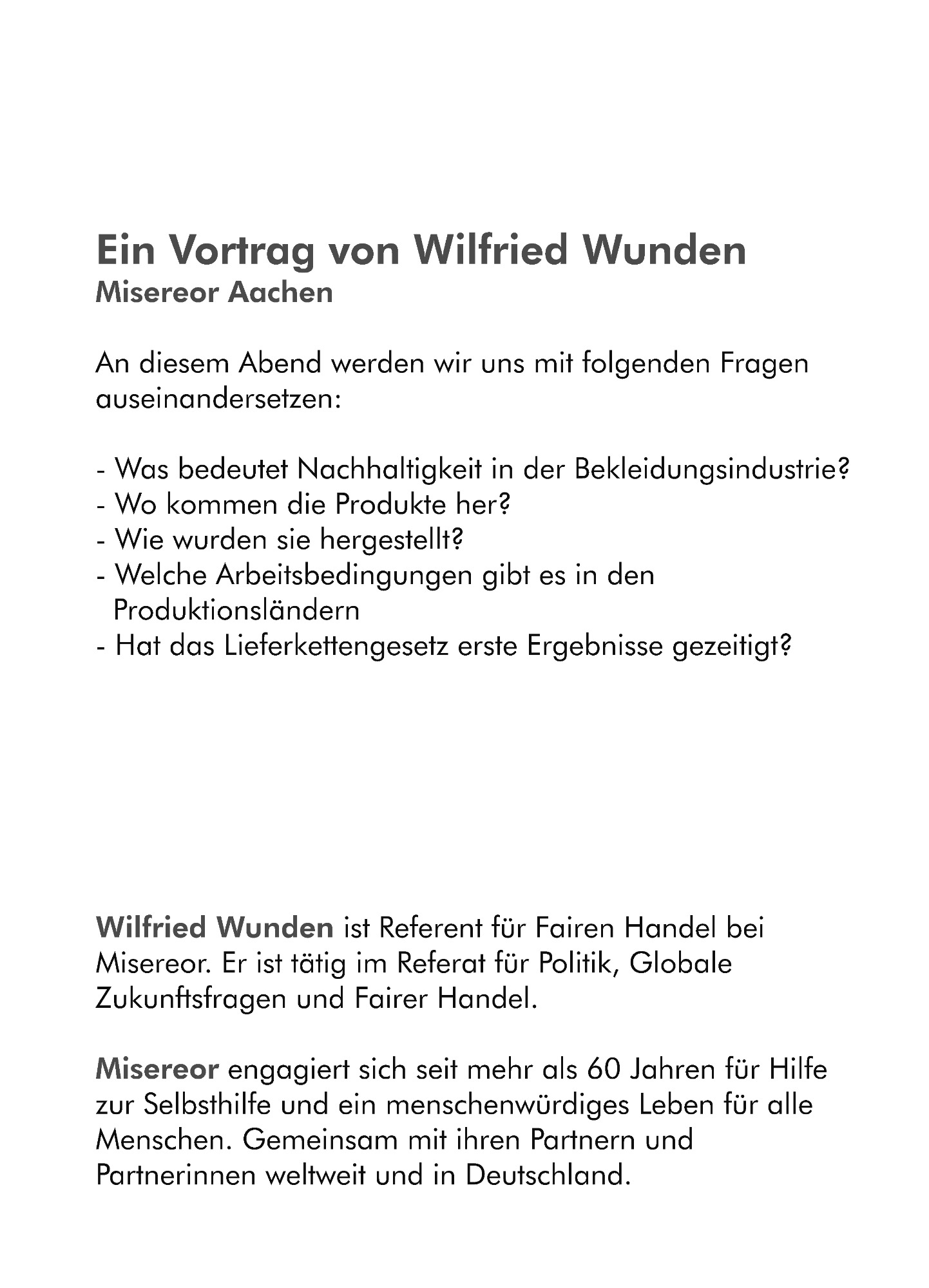 Ein Vortrag von Wilfried Wunden
Misereor Aachen

An diesem Abend werden wir uns mit folgenden Fragen auseinandersetzen:

- Was bedeutet Nachhaltigkeit in der Bekleidungsindustrie?
- Wo kommen die Produkte her?
- Wie wurden sie hergestellt?
- Welche Arbeitsbedingungen gibt es in den Produktionsländern
- Hat das Lieferkettengesetz erste Ergebnisse gezeitigt?

Wilfried Wunden ist Referent für Fairen Handel bei Misereor. Er ist tätig im Referat für Politik, Globale Zukunftsfragen und Fairer Handel.

Misereor engagiert sich seit mehr als 60 Jahren für Hilfe zur Selbsthilfe und ein menschenwürdiges Leben für alle Menschen. Gemeinsam mit ihren Partnern und Partnerinnen weltweit und in Deutschland.